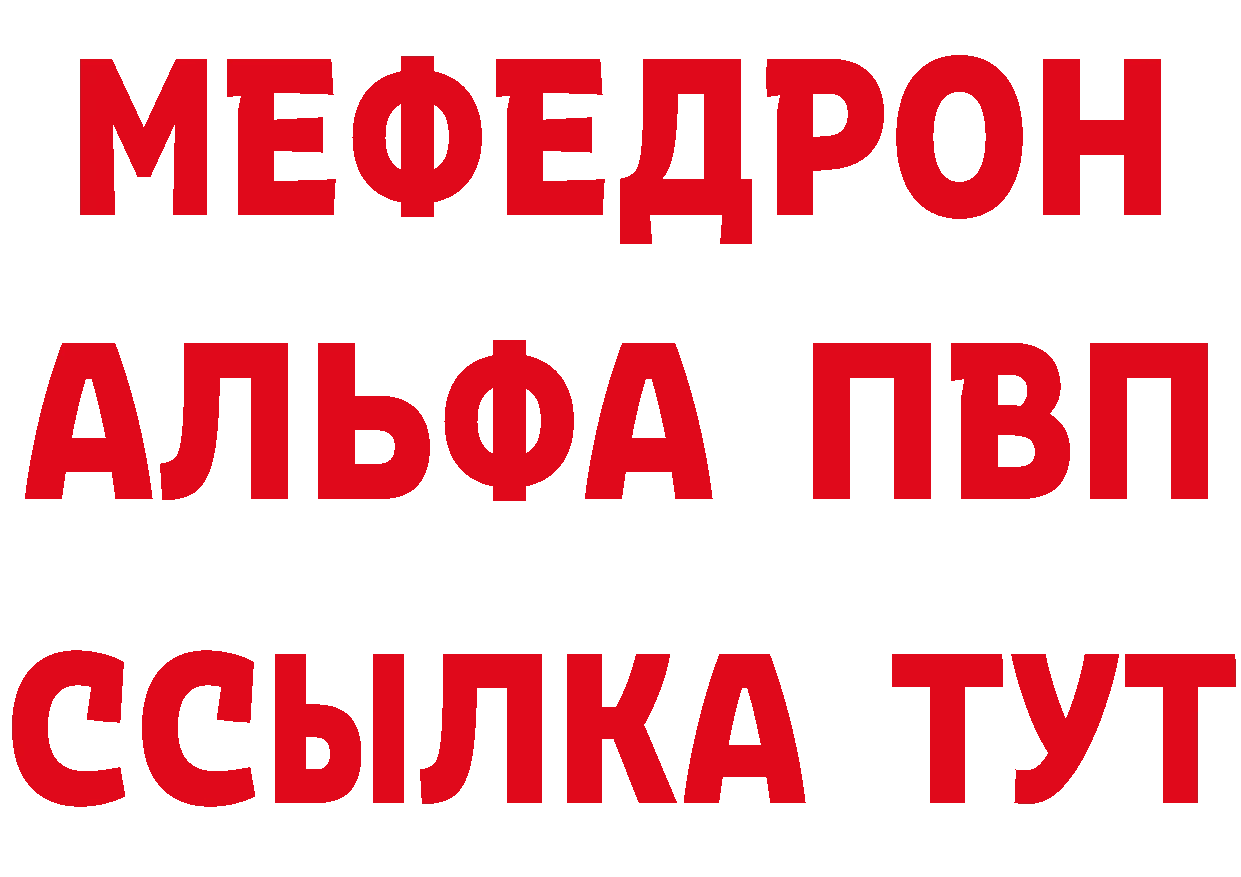 МЕФЕДРОН
АЛЬФА ПВП
ССЫЛКА ТУТ